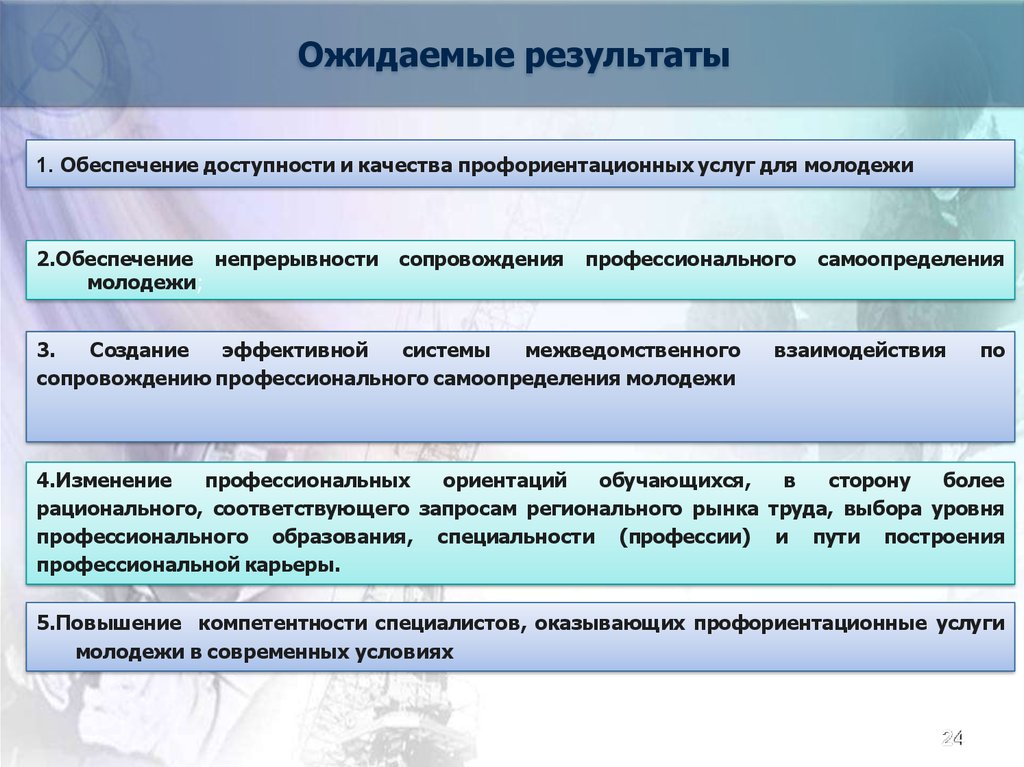 Ожидаемые результаты

1. Обеспечение доступности и качества профориентационных услуг для молодежи

2.Обеспечение непрерывности сопровождения профессионального самоопределения молодежи;

3. Создание эффективной системы межведомственного взаимодействия по сопровождению профессионального самоопределения молодежи

4.Изменение профессиональных ориентаций обучающихся, в сторону более рационального, соответствующего запросам регионального рынка труда, выбора уровня профессионального образования, специальности (профессии) и пути построения профессиональной карьеры.

5.Повышение компетентности специалистов, оказывающих профориентационные услуги молодежи в современных условиях

24